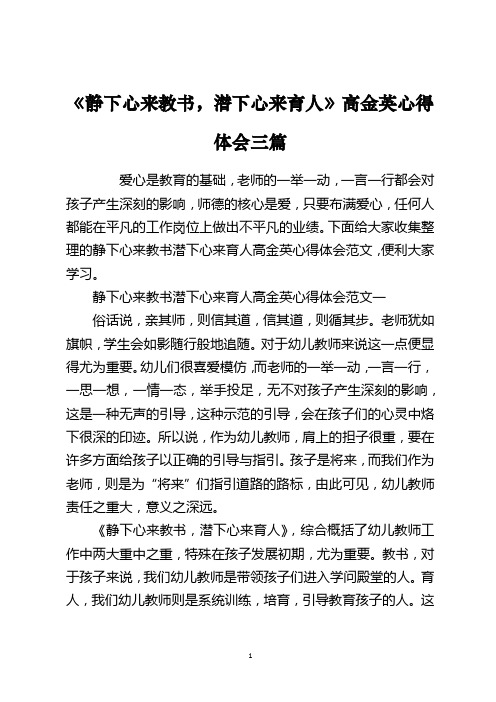 《静下心来教书，潜下心来育人》高金英心得体会三篇

爱心是教育的基础，老师的一举一动，一言一行都会对孩子产生深刻的影响，师德的核心是爱，只要布满爱心，任何人都能在平凡的工作岗位上做出不平凡的业绩。下面给大家收集整理的静下心来教书潜下心来育人高金英心得体会范文，便利大家学习。

静下心来教书潜下心来育人高金英心得体会范文一

俗话说，亲其师，则信其道，信其道，则循其步。老师犹如旗帜，学生会如影随行般地追随。对于幼儿教师来说这一点便显得尤为重要。幼儿们很喜爱模仿，而老师的一举一动，一言一行，一思一想，一情一态，举手投足，无不对孩子产生深刻的影响，这是一种无声的引导，这种示范的引导，会在孩子们的心灵中烙下很深的印迹。所以说，作为幼儿教师，肩上的担子很重，要在许多方面给孩子以正确的引导与指引。孩子是将来，而我们作为老师，则是为“将来”们指引道路的路标，由此可见，幼儿教师责任之重大，意义之深远。

《静下心来教书，潜下心来育人》，综合概括了幼儿教师工作中两大重中之重，特殊在孩子发展初期，尤为重要。教书，对于孩子来说，我们幼儿教师是带领孩子们进入学问殿堂的人。育人，我们幼儿教师则是系统训练，培育，引导教育孩子的人。这

1